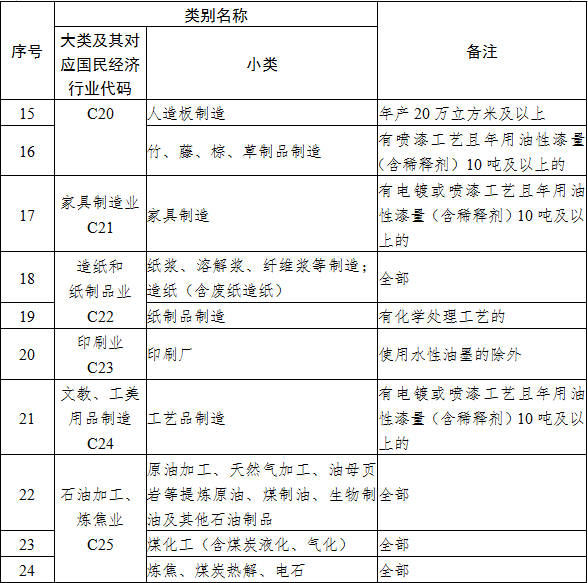 | 序号 | 类别名称 |  | 备注 |
|---|---|---|---|
|  | 大类及其对应国民经济行业代码 | 小类 |  |
| 15 | C20 | 人造板制造 | 年产 20 万立方米及以上 |
| 16 |  | 竹、藤、棕、草制品制造 | 有喷漆工艺且年用油性漆量（含稀释剂）10 吨及以上的 |
| 17 | 家具制造业 C21 | 家具制造 | 有电镀或喷漆工艺且年用油性漆量（含稀释剂）10 吨及以上的 |
| 18 | 造纸和纸制品业 C22 | 纸浆、溶解浆、纤维浆等制造；造纸（含废纸造纸） | 全部 |
| 19 |  | 纸制品制造 | 有化学处理工艺的 |
| 20 | 印刷业 C23 | 印刷厂 | 使用水性油墨的除外 |
| 21 | 文教、工美用品制造 C24 | 工艺品制造 | 有电镀或喷漆工艺且年用油性漆量（含稀释剂）10 吨及以上的 |
| 22 | 石油加工、炼焦业 C25 | 原油加工、天然气加工、油母页岩等提炼原油、煤制油、生物制油及其他石油制品 | 全部 |
| 23 |  | 煤化工（含煤炭液化、气化） | 全部 |
| 24 |  | 炼焦、煤炭热解、电石 | 全部 |